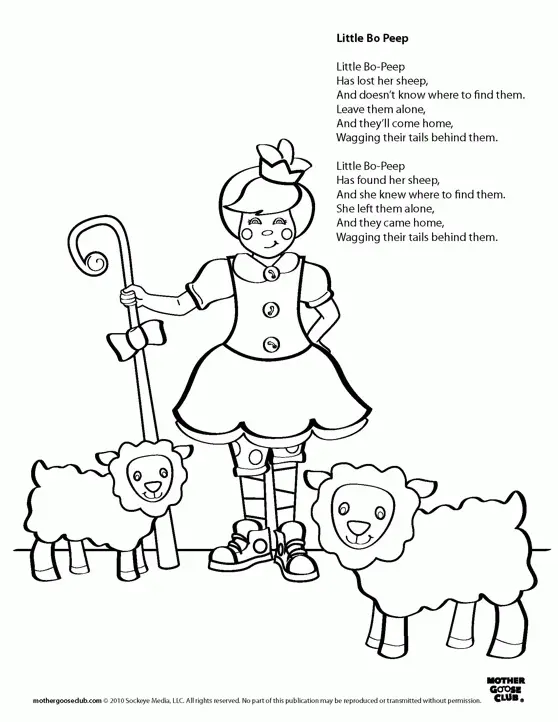 Little Bo Peep

Little Bo-Peep
Has lost her sheep,
And doesn't know where to find them.
Leave them alone,
And they'll come home,
Wagging their tails behind them.

Little Bo-Peep
Has found her sheep,
And she knew where to find them.
She left them alone,
And they came home,
Wagging their tails behind them.

mothergooseclub.com © 2010 Sockeye Media, LLC. All rights reserved. No part of this publication may be reproduced or transmitted without permission.

MOTHER GOOSE CLUB.